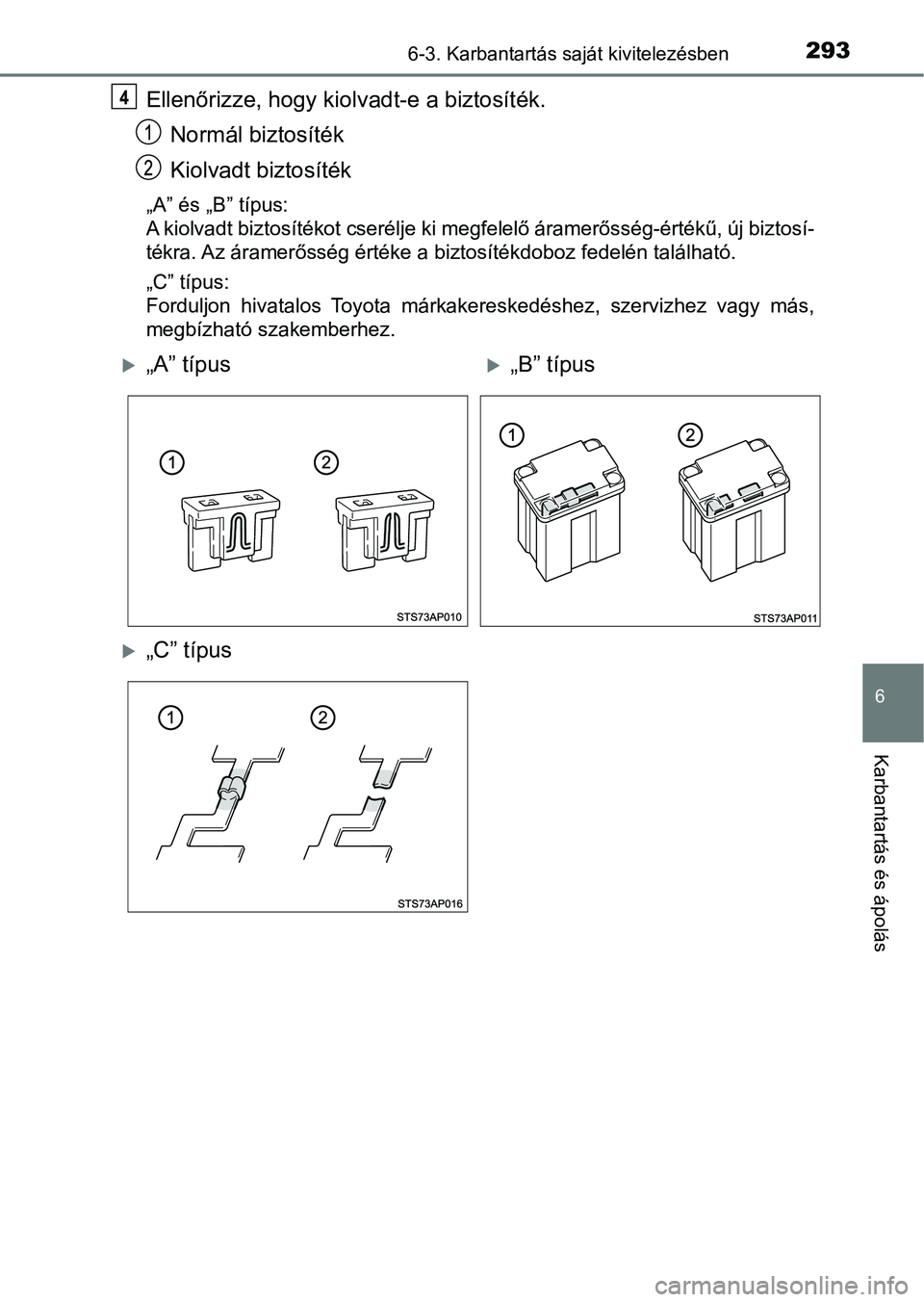 6-3. Karbantartás saját kivitelezésben 293

4 Ellenőrizze, hogy kiolvadt-e a biztosíték.

1 Normál biztosíték

2 Kiolvadt biztosíték

„A” és „B” típus:
A kiolvadt biztosítékot cserélje ki megfelelő áramerősség-értékű, új biztosítékra. Az áramerősség értéke a biztosítékdoboz fedelén található.

„C” típus:
Forduljon hivatalos Toyota márkakereskedéshez, szervizhez vagy más, megbízható szakemberhez.

„A” típus

1 2

STS73AP010

„B” típus

1 2

STS73AP011

„C” típus

1 2

STS73AP016

6

Karbantartás és ápolás

carmanualsonline.info